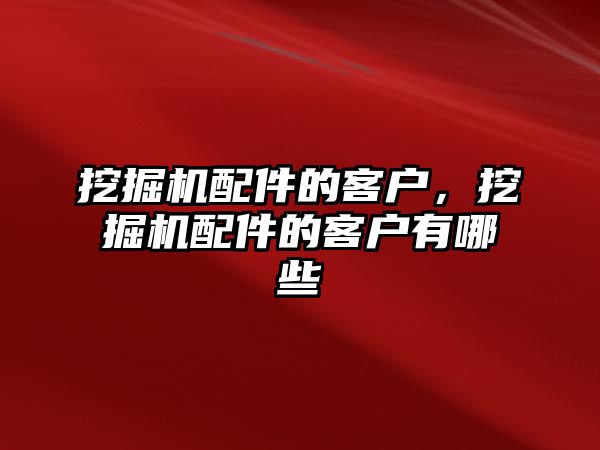 挖掘机配件的客户，挖掘机配件的客户有哪些